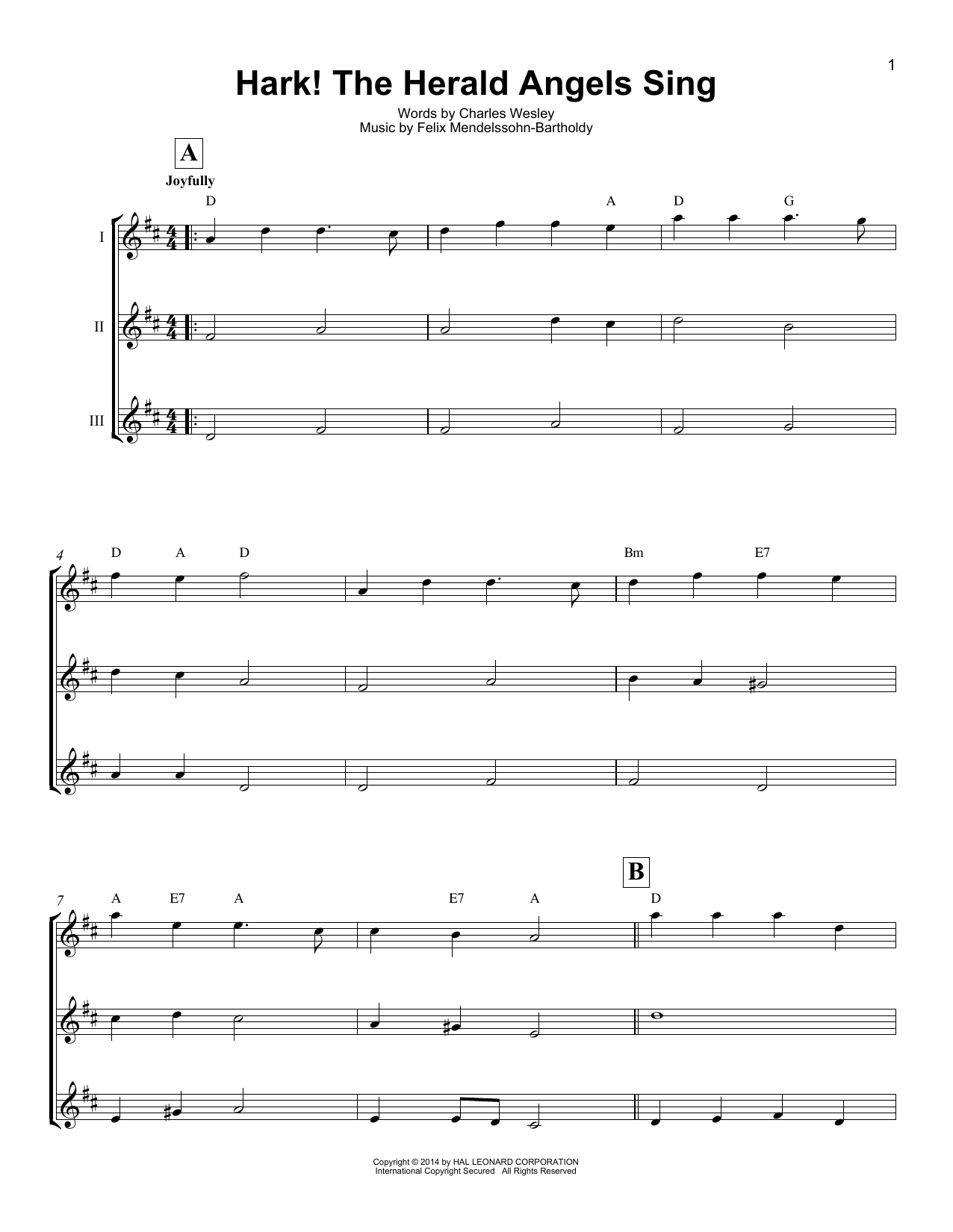 1

Hark! The Herald Angels Sing

Words by Charles Wesley
Music by Felix Mendelssohn-Bartholdy

A

Joyfully

D A D G

I

II

III

4

D A D Bm E7

7

A E7 A E7 A

B

D

Copyright © 2014 by HAL LEONARD CORPORATION
International Copyright Secured All Rights Reserved